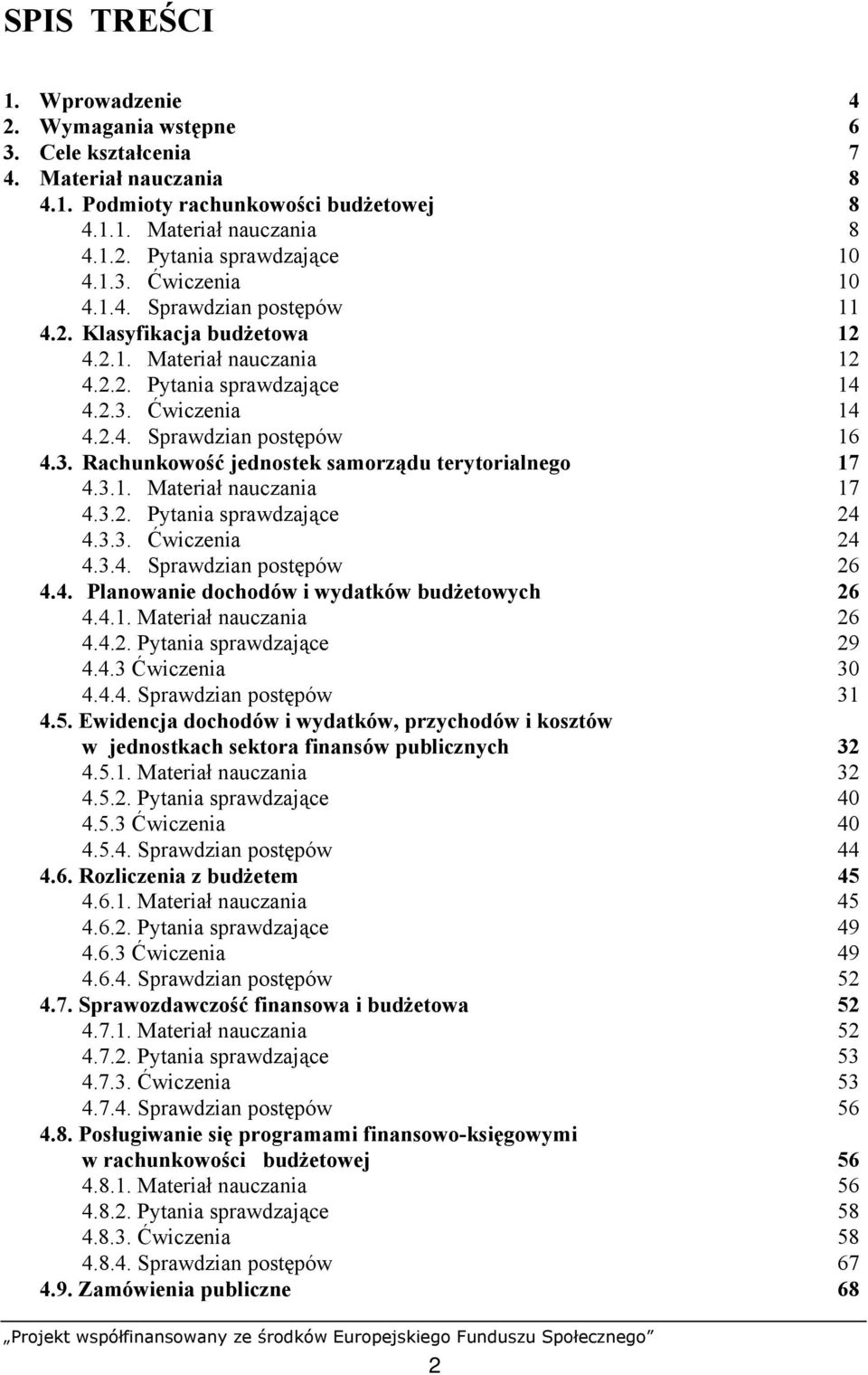 SPIS TREŚCI

1. Wprowadzenie 4
2. Wymagania wstępne 6
3. Cele kształcenia 7
4. Materiał nauczania 8
4.1. Podmioty rachunkowości budżetowej 8
4.1.1. Materiał nauczania 8
4.1.2. Pytania sprawdzające 10
4.1.3. Ćwiczenia 10
4.1.4. Sprawdzian postępów 11
4.2. Klasyfikacja budżetowa 12
4.2.1. Materiał nauczania 12
4.2.2. Pytania sprawdzające 14
4.2.3. Ćwiczenia 14
4.2.4. Sprawdzian postępów 16
4.3. Rachunkowość jednostek samorządu terytorialnego 17
4.3.1. Materiał nauczania 17
4.3.2. Pytania sprawdzające 24
4.3.3. Ćwiczenia 24
4.3.4. Sprawdzian postępów 26
4.4. Planowanie dochodów i wydatków budżetowych 26
4.4.1. Materiał nauczania 26
4.4.2. Pytania sprawdzające 29
4.4.3 Ćwiczenia 30
4.4.4. Sprawdzian postępów 31
4.5. Ewidencja dochodów i wydatków, przychodów i kosztów w jednostkach sektora finansów publicznych 32
4.5.1. Materiał nauczania 32
4.5.2. Pytania sprawdzające 40
4.5.3 Ćwiczenia 40
4.5.4. Sprawdzian postępów 44
4.6. Rozliczenia z budżetem 45
4.6.1. Materiał nauczania 45
4.6.2. Pytania sprawdzające 49
4.6.3 Ćwiczenia 49
4.6.4. Sprawdzian postępów 52
4.7. Sprawozdawczość finansowa i budżetowa 52
4.7.1. Materiał nauczania 52
4.7.2. Pytania sprawdzające 53
4.7.3. Ćwiczenia 53
4.7.4. Sprawdzian postępów 56
4.8. Posługiwanie się programami finansowo-księgowymi w rachunkowości budżetowej 56
4.8.1. Materiał nauczania 56
4.8.2. Pytania sprawdzające 58
4.8.3. Ćwiczenia 58
4.8.4. Sprawdzian postępów 67
4.9. Zamówienia publiczne 68

„Projekt współfinansowany ze środków Europejskiego Funduszu Społecznego”

2